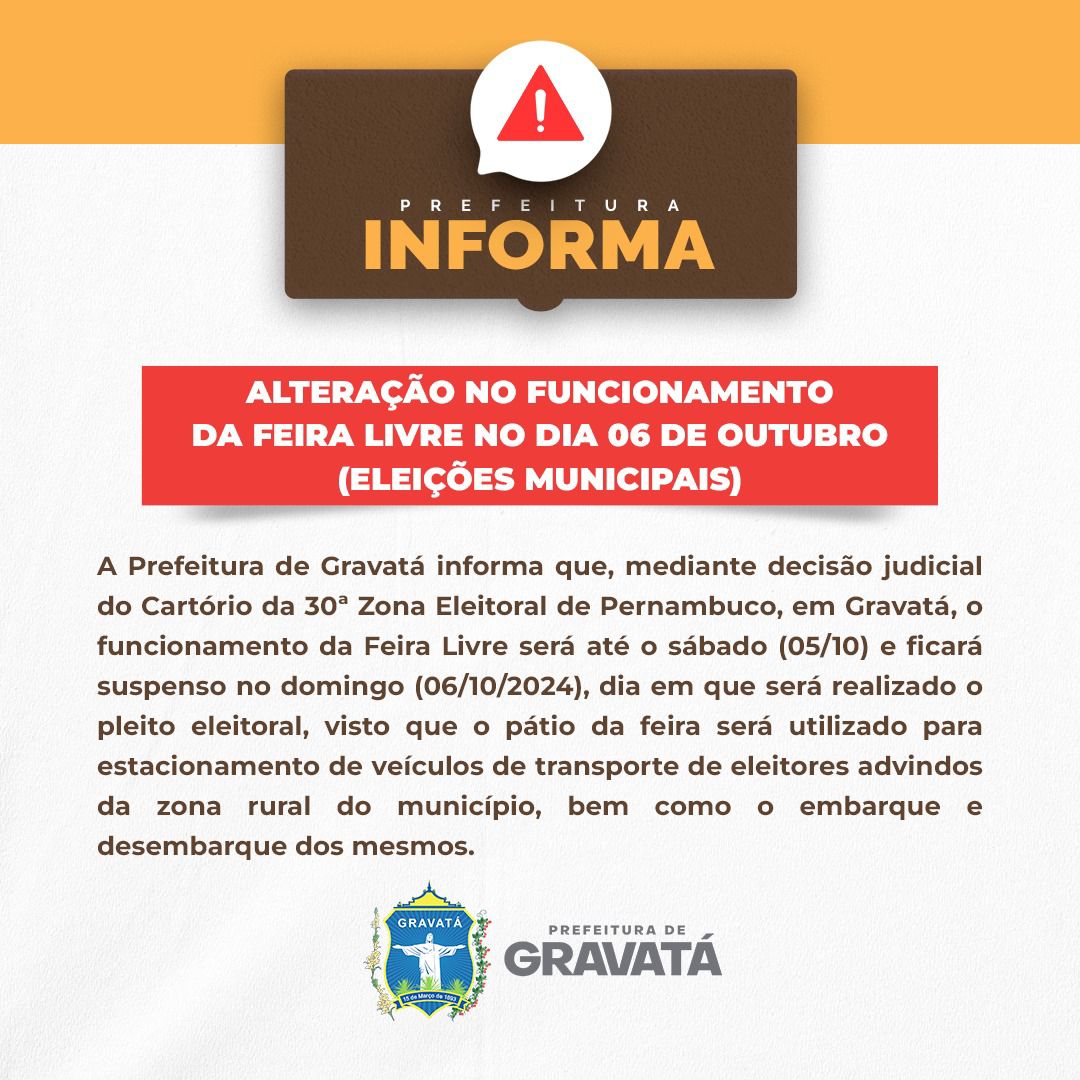 PREFEITURA
INFORMA

ALTERAÇÃO NO FUNCIONAMENTO
DA FEIRA LIVRE NO DIA 06 DE OUTUBRO
(ELEIÇÕES MUNICIPAIS)

A Prefeitura de Gravatá informa que, mediante decisão judicial do Cartório da 30ª Zona Eleitoral de Pernambuco, em Gravatá, o funcionamento da Feira Livre será até o sábado (05/10) e ficará suspenso no domingo (06/10/2024), dia em que será realizado o pleito eleitoral, visto que o pátio da feira será utilizado para estacionamento de veículos de transporte de eleitores advindos da zona rural do município, bem como o embarque e desembarque dos mesmos.

GRAVATÁ
15 de Março de 1893

PREFEITURA DE
GRAVATÁ